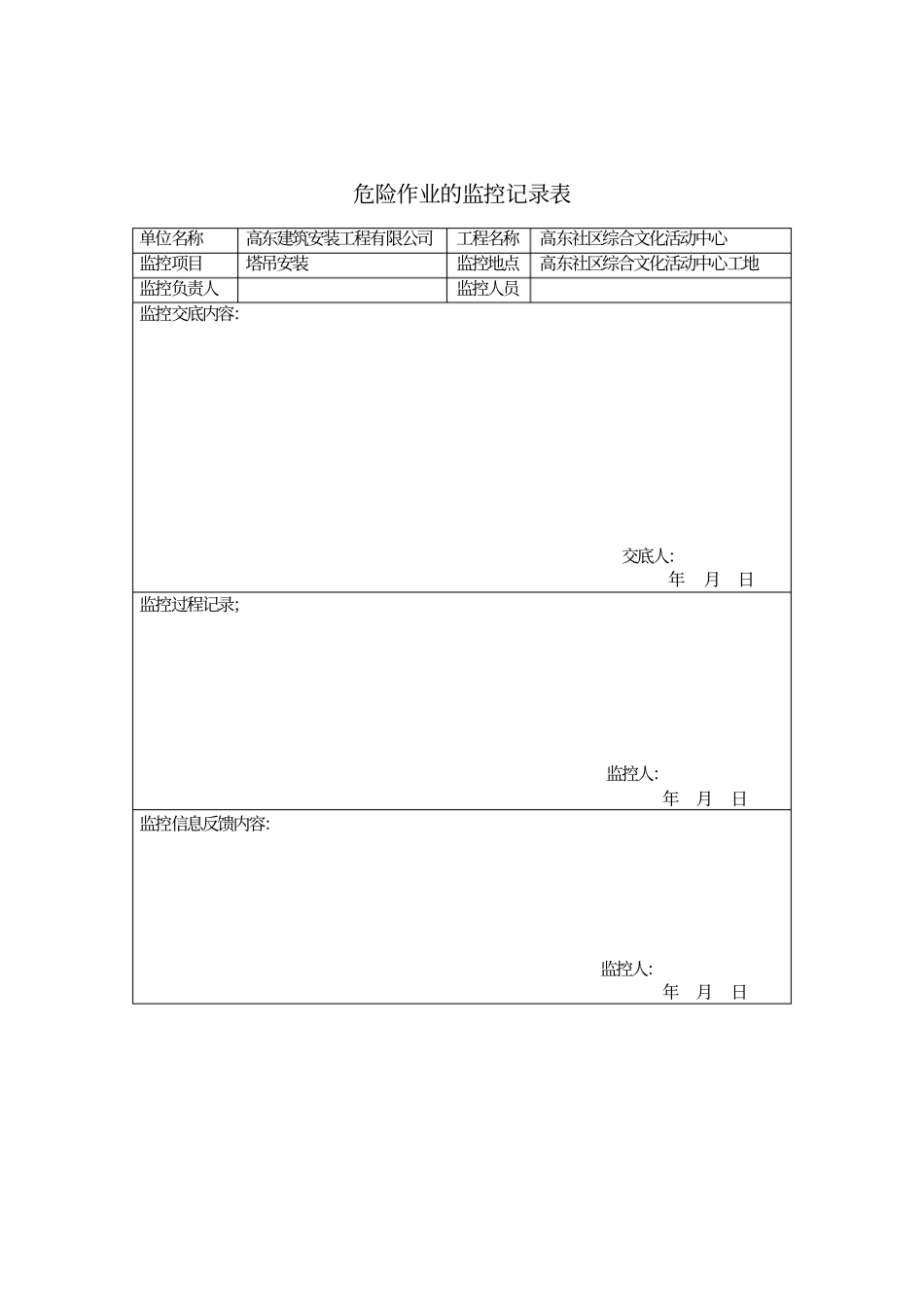 危险作业的监控记录表

| 单位名称 | 高东建筑安装工程有限公司 | 工程名称 | 高东社区综合文化活动中心 |
|---|---|---|---|
| 监控项目 | 塔吊安装 | 监控地点 | 高东社区综合文化活动中心工地 |
| 监控负责人 | | 监控人员 | |

监控交底内容:

交底人:
年 月 日

监控过程记录;

监控人:
年 月 日

监控信息反馈内容:

监控人:
年 月 日